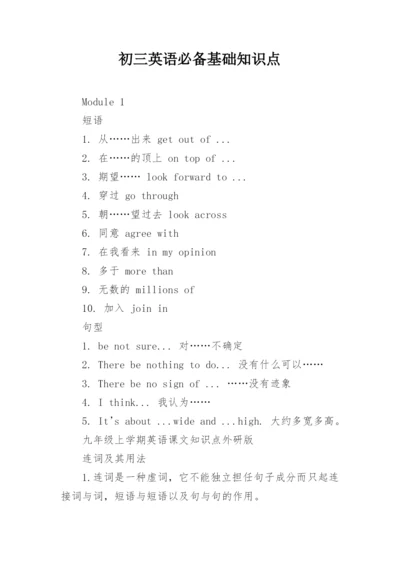 初三英语必备基础知识点

Module 1

短语

1. 从……出来 get out of ...

2. 在……的顶上 on top of ...

3. 期望…… look forward to ...

4. 穿过 go through

5. 朝……望过去 look across

6. 同意 agree with

7. 在我看来 in my opinion

8. 多于 more than

9. 无数的 millions of

10. 加入 join in

句型

1. be not sure... 对……不确定

2. There be nothing to do... 没有什么可以……

3. There be no sign of ... ……没有迹象

4. I think... 我认为……

5. It's about ...wide and ...high. 大约多宽多高。

九年级上学期英语课文知识点外研版

连词及其用法

1.连词是一种虚词，它不能独立担任句子成分而只起连接词与词，短语与短语以及句与句的作用。